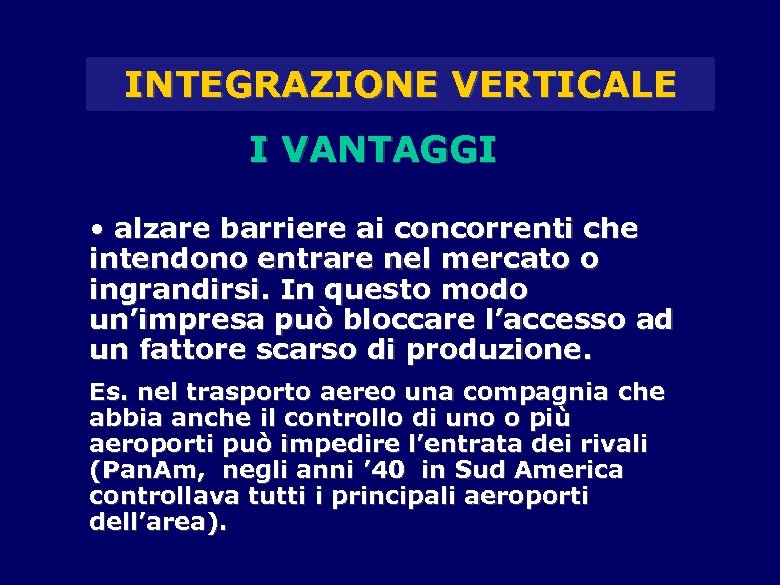 INTEGRAZIONE VERTICALE

I VANTAGGI

• alzare barriere ai concorrenti che intendono entrare nel mercato o ingrandirsi. In questo modo un’impresa può bloccare l’accesso ad un fattore scarso di produzione.

Es. nel trasporto aereo una compagnia che abbia anche il controllo di uno o più aeroporti può impedire l’entrata dei rivali (PanAm, negli anni ’40 in Sud America controllava tutti i principali aeroporti dell’area).